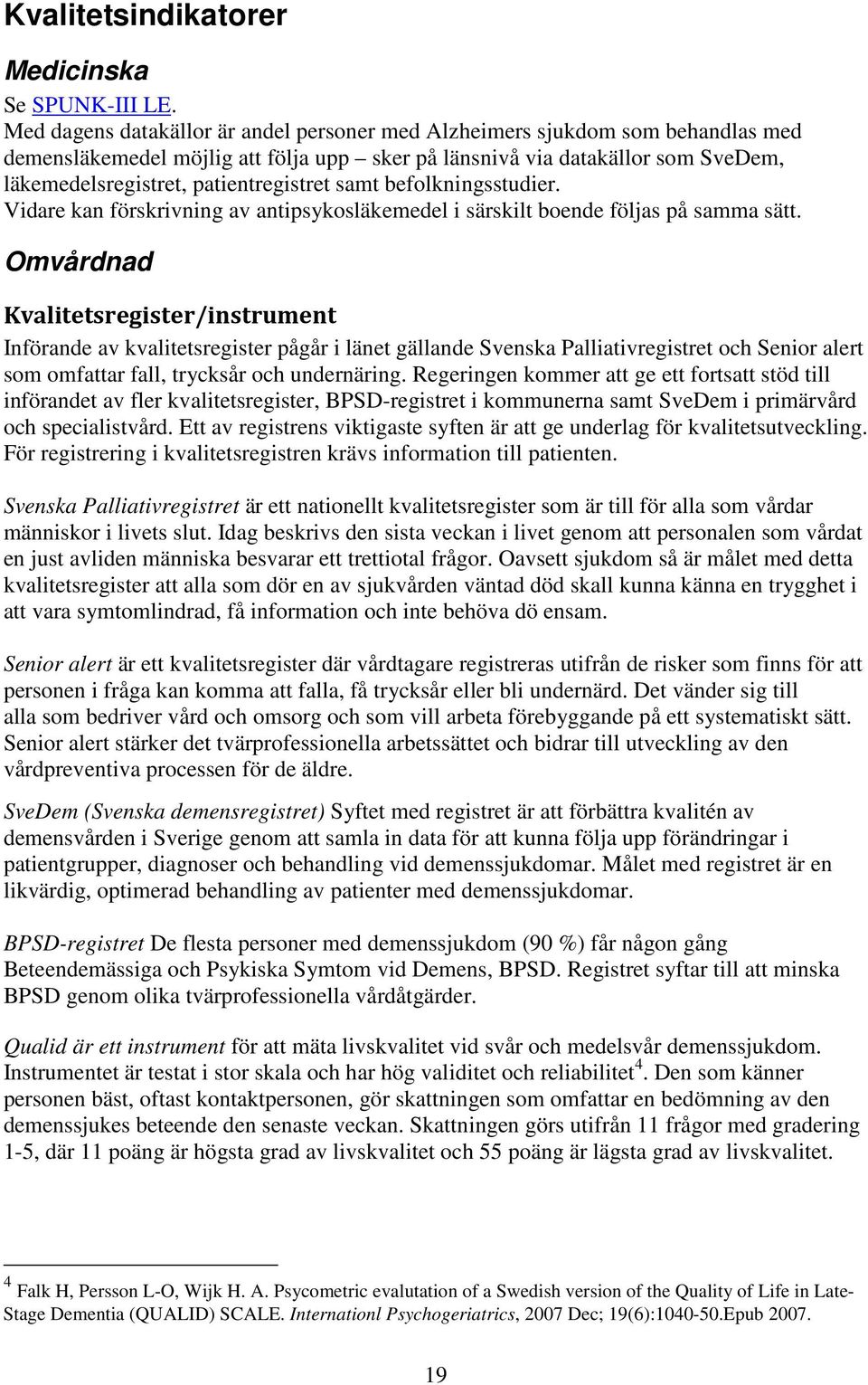 Kvalitetsindikatorer

Medicinska

Se SPUNK-III LE.
Med dagens datakällor är andel personer med Alzheimers sjukdom som behandlas med demensläkemedel möjlig att följa upp – sker på länsnivå via datakällor som SveDem, läkemedelsregistret, patientregistret samt befolkningsstudier.
Vidare kan förskrivning av antipsykosläkemedel i särskilt boende följas på samma sätt.

Omvårdnad

Kvalitetsregister/instrument

Införande av kvalitetsregister pågår i länet gällande Svenska Palliativregistret och Senior alert som omfattar fall, trycksår och undernäring. Regeringen kommer att ge ett fortsatt stöd till införandet av fler kvalitetsregister, BPSD-registret i kommunerna samt SveDem i primärvård och specialistvård. Ett av registrens viktigaste syften är att ge underlag för kvalitetsutveckling. För registrering i kvalitetsregistren krävs information till patienten.

Svenska Palliativregistret är ett nationellt kvalitetsregister som är till för alla som vårdar människor i livets slut. Idag beskrivs den sista veckan i livet genom att personalen som vårdat en just avliden människa besvarar ett trettiotal frågor. Oavsett sjukdom så är målet med detta kvalitetsregister att alla som dör en av sjukvården väntad död skall kunna känna en trygghet i att vara symtomlindrad, få information och inte behöva dö ensam.

Senior alert är ett kvalitetsregister där vårdtagare registreras utifrån de risker som finns för att personen i fråga kan komma att falla, få trycksår eller bli undernärd. Det vänder sig till alla som bedriver vård och omsorg och som vill arbeta förebyggande på ett systematiskt sätt. Senior alert stärker det tvärprofessionella arbetssättet och bidrar till utveckling av den vårdpreventiva processen för de äldre.

SveDem (Svenska demensregistret) Syftet med registret är att förbättra kvalitén av demensvården i Sverige genom att samla in data för att kunna följa upp förändringar i patientgrupper, diagnoser och behandling vid demenssjukdomar. Målet med registret är en likvärdig, optimerad behandling av patienter med demenssjukdomar.

BPSD-registret De flesta personer med demenssjukdom (90 %) får någon gång Beteendemässiga och Psykiska Symtom vid Demens, BPSD. Registret syftar till att minska BPSD genom olika tvärprofessionella vårdåtgärder.

Qualid är ett instrument för att mäta livskvalitet vid svår och medelsvår demenssjukdom. Instrumentet är testat i stor skala och har hög validitet och reliabilitet$^4$. Den som känner personen bäst, oftast kontaktpersonen, gör skattningen som omfattar en bedömning av den demenssjukes beteende den senaste veckan. Skattningen görs utifrån 11 frågor med gradering 1-5, där 11 poäng är högsta grad av livskvalitet och 55 poäng är lägsta grad av livskvalitet.

$^4$ Falk H, Persson L-O, Wijk H. A. Psycometric evalutation of a Swedish version of the Quality of Life in Late-Stage Dementia (QUALID) SCALE. Internationl Psychogeriatrics, 2007 Dec; 19(6):1040-50.Epub 2007.

19